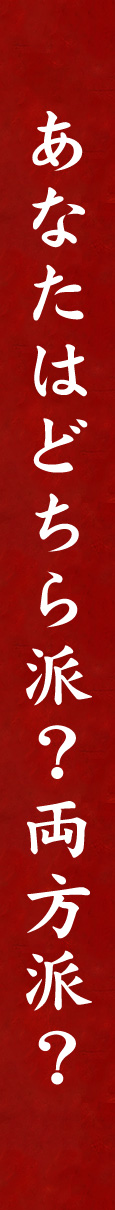 あなたはどちら派？両方派？